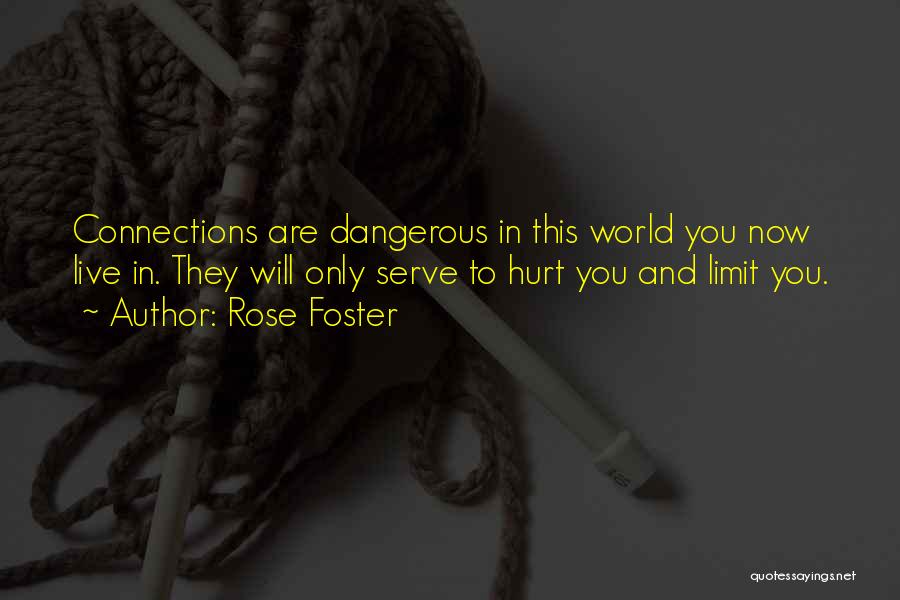 Connections are dangerous in this world you now live in. They will only serve to hurt you and limit you.
~ Author: Rose Foster

quotessayings.net